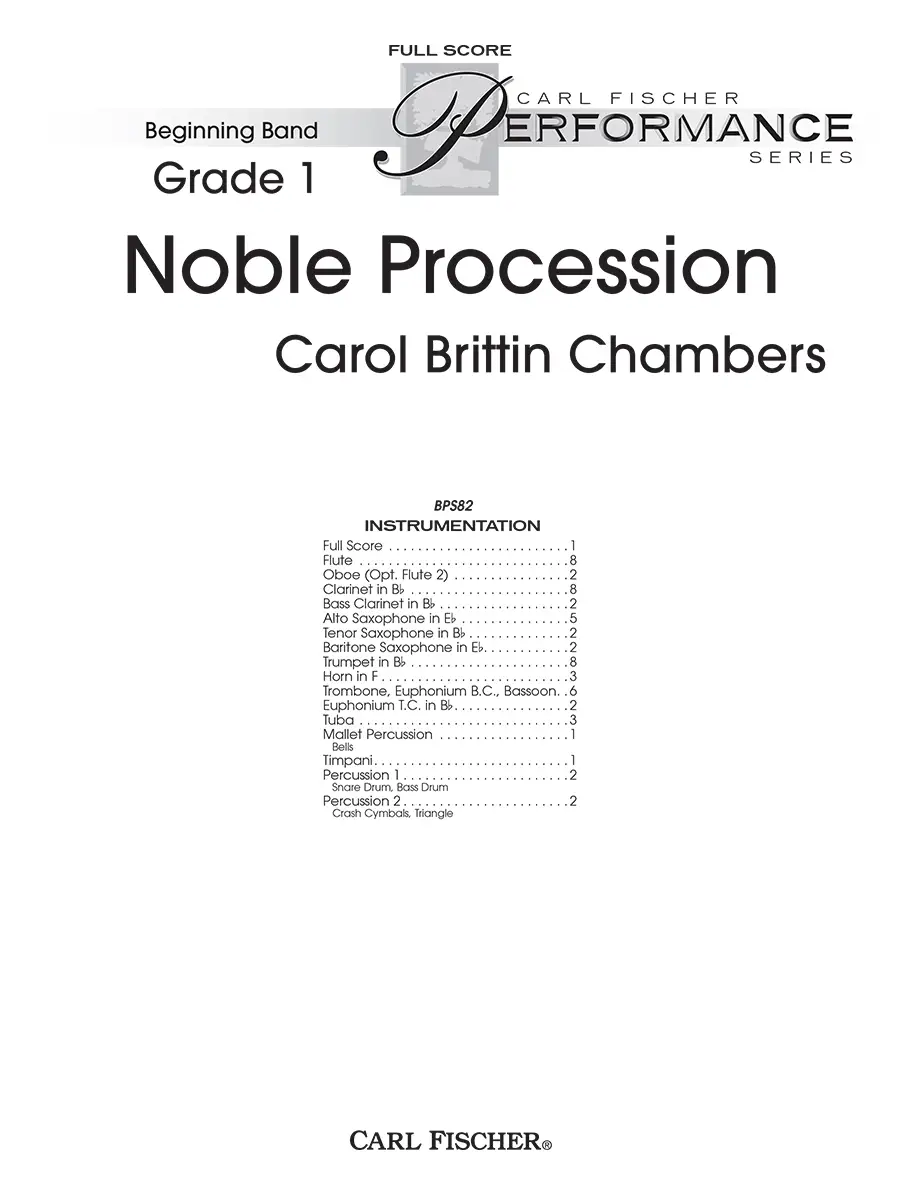 FULL SCORE

Beginning Band
Grade 1

CARL FISCHER
PERFORMANCE
SERIES

Noble Procession

Carol Brittin Chambers

BPS82
INSTRUMENTATION

Full Score 1
Flute 8
Oboe (Opt. Flute 2) 2
Clarinet in B♭ 8
Bass Clarinet in B♭ 2
Alto Saxophone in E♭ 5
Tenor Saxophone in B♭ 2
Baritone Saxophone in E♭ 2
Trumpet in B♭ 8
Horn in F 3
Trombone, Euphonium B.C., Bassoon 6
Euphonium T.C. in B♭ 2
Tuba 3
Mallet Percussion 1
Bells
Timpani 1
Percussion 1 2
Snare Drum, Bass Drum
Percussion 2 2
Crash Cymbals, Triangle

CARL FISCHER®